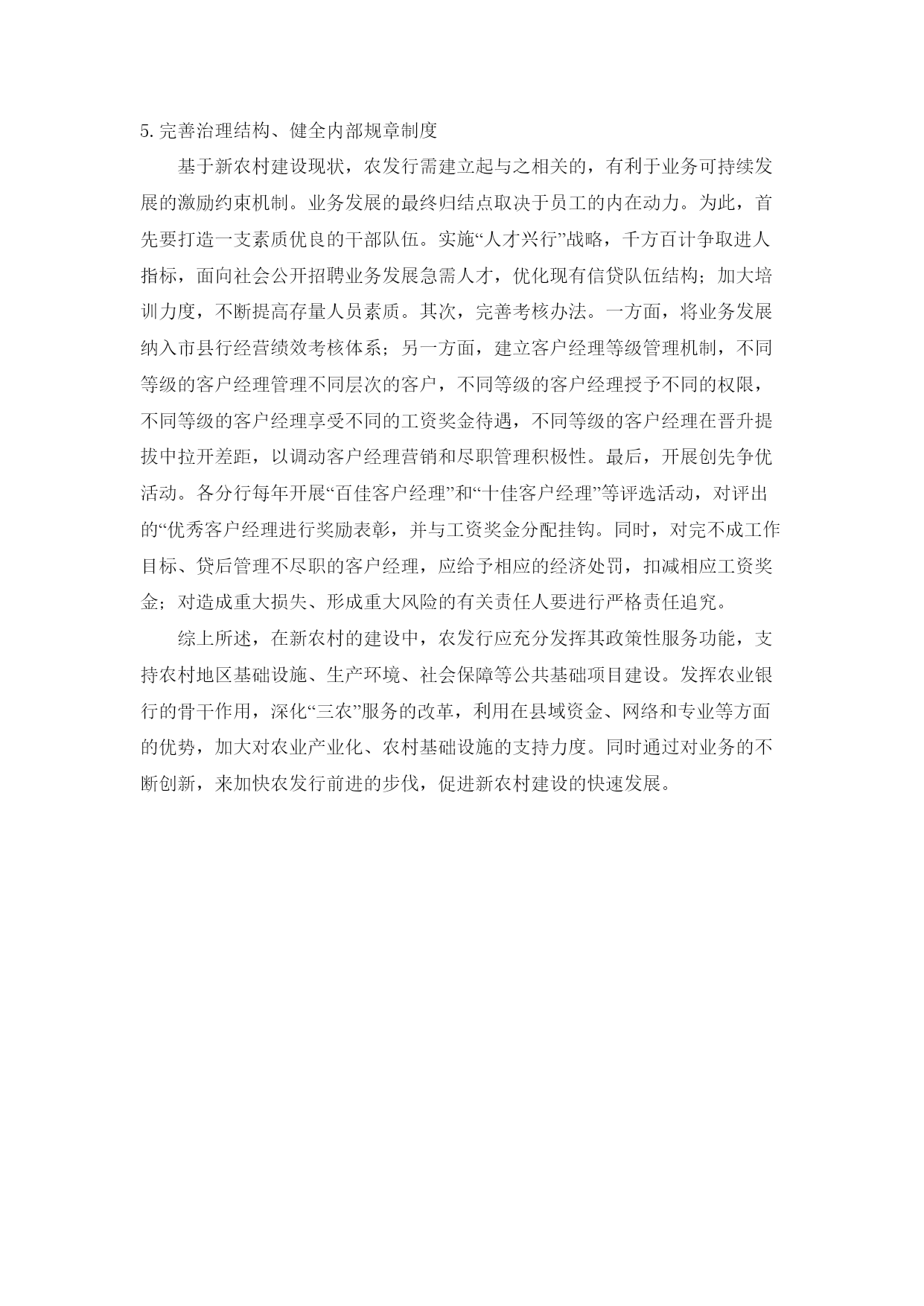 5.完善治理结构、健全内部规章制度

基于新农村建设现状，农发行需建立起与之相关的，有利于业务可持续发展的激励约束机制。业务发展的最终归结点取决于员工的内在动力。为此，首先要打造一支素质优良的干部队伍。实施“人才兴行”战略，千方百计争取进人指标，面向社会公开招聘业务发展急需人才，优化现有信贷队伍结构；加大培训力度，不断提高存量人员素质。其次，完善考核办法。一方面，将业务发展纳入市县行经营绩效考核体系；另一方面，建立客户经理等级管理机制，不同等级的客户经理管理不同层次的客户，不同等级的客户经理授予不同的权限，不同等级的客户经理享受不同的工资奖金待遇，不同等级的客户经理在晋升提拔中拉开差距，以调动客户经理营销和尽职管理积极性。最后，开展创先争优活动。各分行每年开展“百佳客户经理”和“十佳客户经理”等评选活动，对评出的“优秀客户经理进行奖励表彰，并与工资奖金分配挂钩。同时，对完不成工作目标、贷后管理不尽职的客户经理，应给予相应的经济处罚，扣减相应工资奖金；对造成重大损失、形成重大风险的有关责任人要进行严格责任追究。

综上所述，在新农村的建设中，农发行应充分发挥其政策性服务功能，支持农村地区基础设施、生产环境、社会保障等公共基础项目建设。发挥农业银行的骨干作用，深化“三农”服务的改革，利用在县域资金、网络和专业等方面的优势，加大对农业产业化、农村基础设施的支持力度。同时通过对业务的不断创新，来加快农发行前进的步伐，促进新农村建设的快速发展。